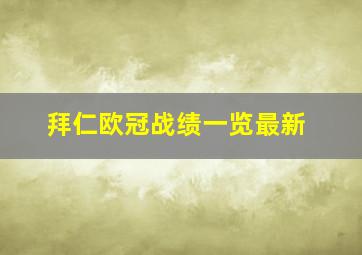 拜仁欧冠战绩一览最新